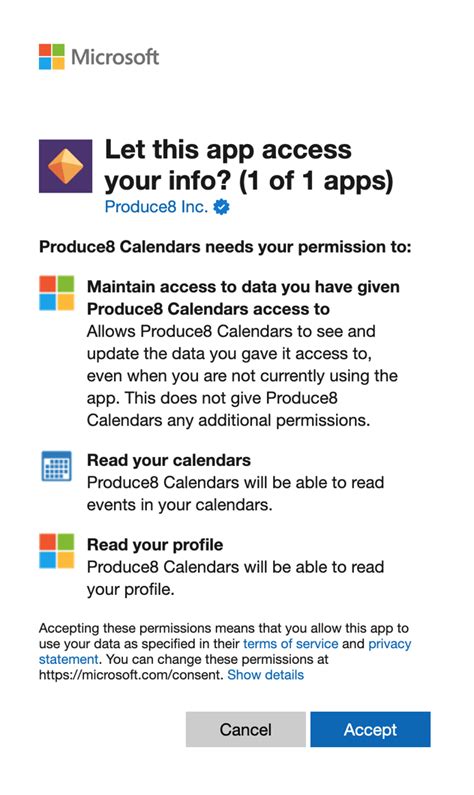 Microsoft

Let this app access your info? (1 of 1 apps)
Produce8 Inc.

Produce8 Calendars needs your permission to:

Maintain access to data you have given Produce8 Calendars access to
Allows Produce8 Calendars to see and update the data you gave it access to, even when you are not currently using the app. This does not give Produce8 Calendars any additional permissions.

Read your calendars
Produce8 Calendars will be able to read events in your calendars.

Read your profile
Produce8 Calendars will be able to read your profile.

Accepting these permissions means that you allow this app to use your data as specified in their terms of service and privacy statement. You can change these permissions at https://microsoft.com/consent. Show details

Cancel
Accept